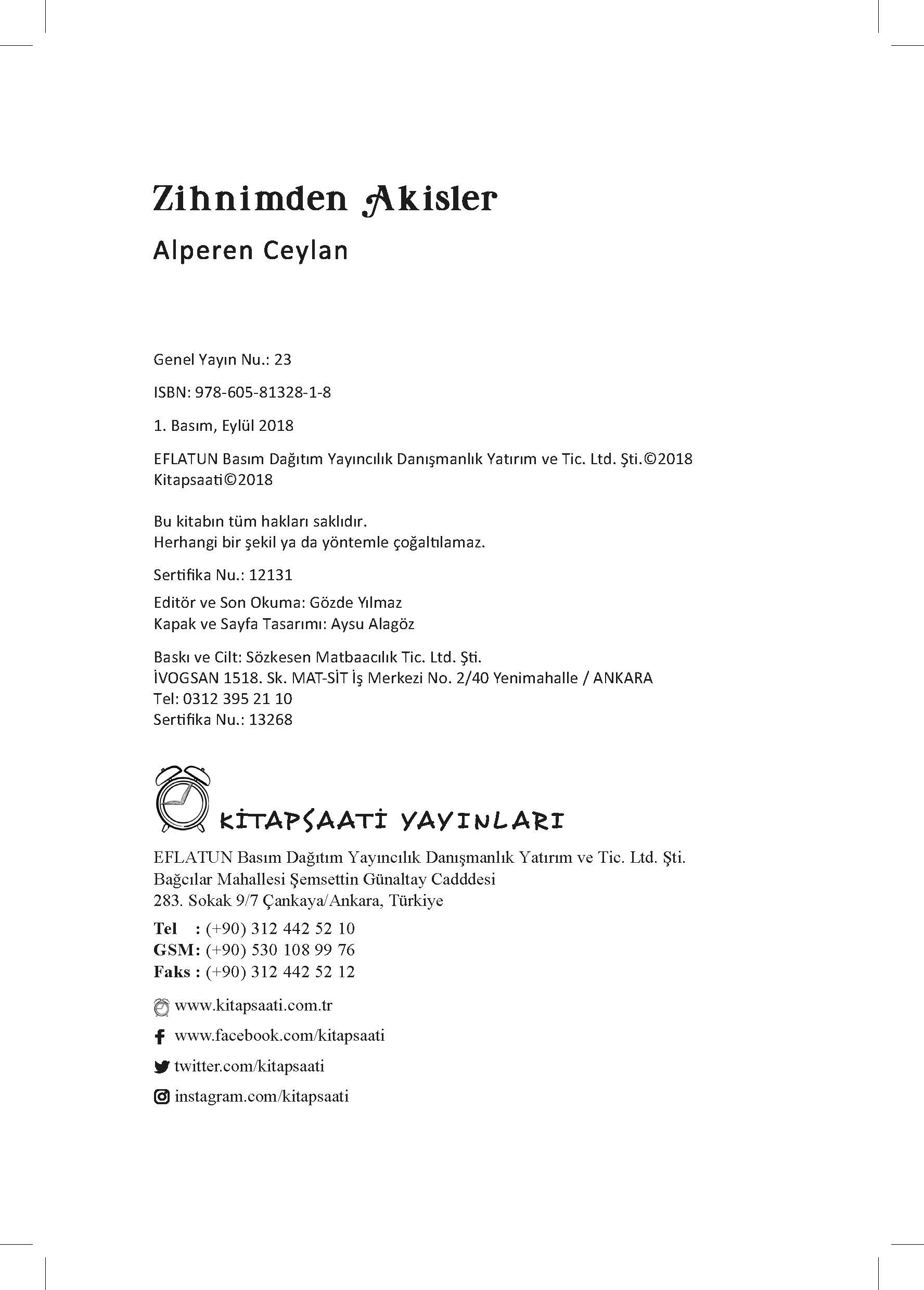 Zihnimden Akisler

Alperen Ceylan

Genel Yayın Nu.: 23

ISBN: 978-605-81328-1-8

1. Basım, Eylül 2018

EFLATUN Basım Dağıtım Yayıncılık Danışmanlık Yatırım ve Tic. Ltd. Şti.©2018
Kitapsaati©2018

Bu kitabın tüm hakları saklıdır.
Herhangi bir şekil ya da yöntemle çoğaltılamaz.

Sertifika Nu.: 12131

Editör ve Son Okuma: Gözde Yılmaz
Kapak ve Sayfa Tasarımı: Aysu Alagöz

Baskı ve Cilt: Sözkesen Matbaacılık Tic. Ltd. Şti.
İVOGSAN 1518. Sk. MAT-SİT İş Merkezi No. 2/40 Yenimahalle / ANKARA
Tel: 0312 395 21 10
Sertifika Nu.: 13268

KİTAPSAATİ YAYINLARI

EFLATUN Basım Dağıtım Yayıncılık Danışmanlık Yatırım ve Tic. Ltd. Şti.
Bağcılar Mahallesi Şemsettin Günaltay Cadddesi
283. Sokak 9/7 Çankaya/Ankara, Türkiye

Tel : (+90) 312 442 52 10
GSM: (+90) 530 108 99 76
Faks : (+90) 312 442 52 12

www.kitapsaati.com.tr
www.facebook.com/kitapsaati
twitter.com/kitapsaati
instagram.com/kitapsaati